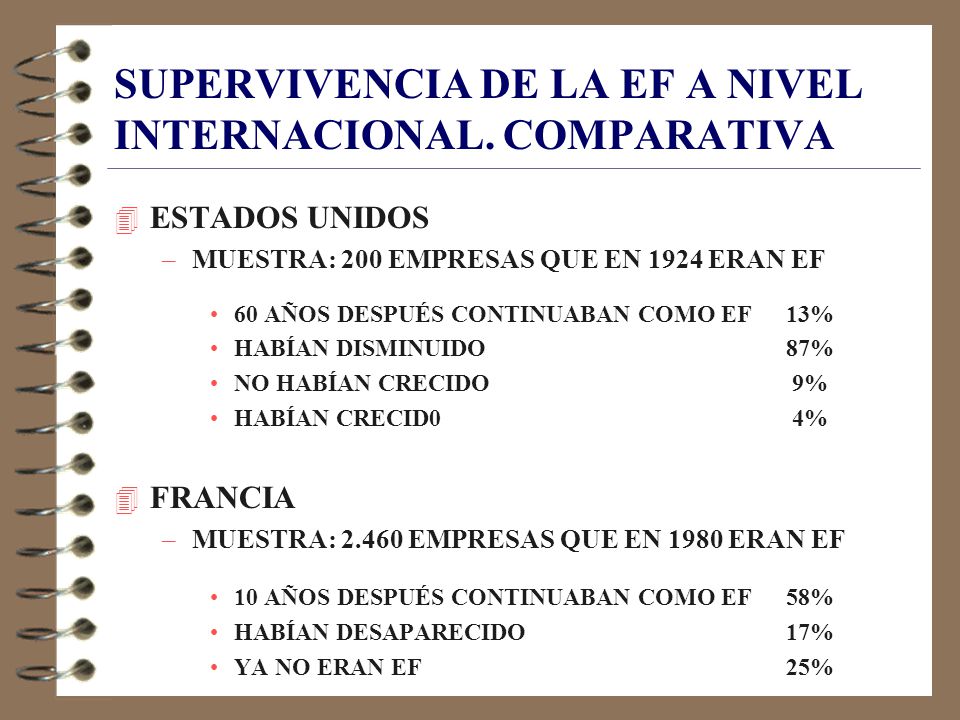 SUPERVIVENCIA DE LA EF A NIVEL INTERNACIONAL. COMPARATIVA

ESTADOS UNIDOS
– MUESTRA: 200 EMPRESAS QUE EN 1924 ERAN EF

• 60 AÑOS DESPUÉS CONTINUABAN COMO EF 13%
• HABÍAN DISMINUIDO 87%
• NO HABÍAN CRECIDO 9%
• HABÍAN CRECID0 4%

FRANCIA
– MUESTRA: 2.460 EMPRESAS QUE EN 1980 ERAN EF

• 10 AÑOS DESPUÉS CONTINUABAN COMO EF 58%
• HABÍAN DESAPARECIDO 17%
• YA NO ERAN EF 25%